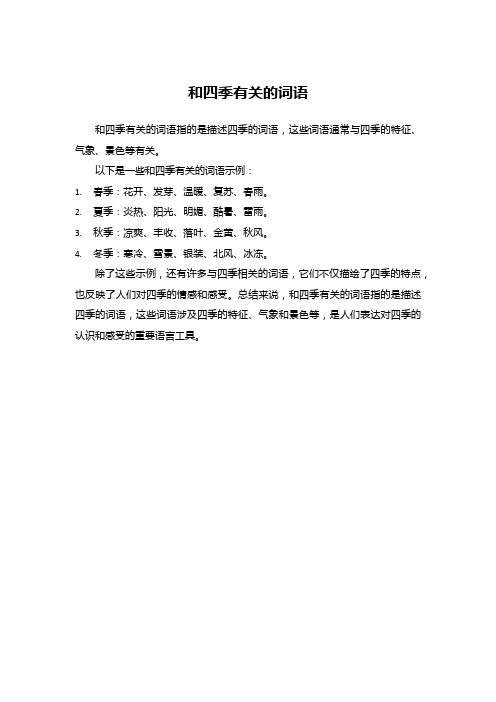 和四季有关的词语

和四季有关的词语指的是描述四季的词语，这些词语通常与四季的特征、气象、景色等有关。

以下是一些和四季有关的词语示例：

1. 春季：花开、发芽、温暖、复苏、春雨。
2. 夏季：炎热、阳光、明媚、酷暑、雷雨。
3. 秋季：凉爽、丰收、落叶、金黄、秋风。
4. 冬季：寒冷、雪景、银装、北风、冰冻。

除了这些示例，还有许多与四季相关的词语，它们不仅描绘了四季的特点，也反映了人们对四季的情感和感受。总结来说，和四季有关的词语指的是描述四季的词语，这些词语涉及四季的特征、气象和景色等，是人们表达对四季的认识和感受的重要语言工具。